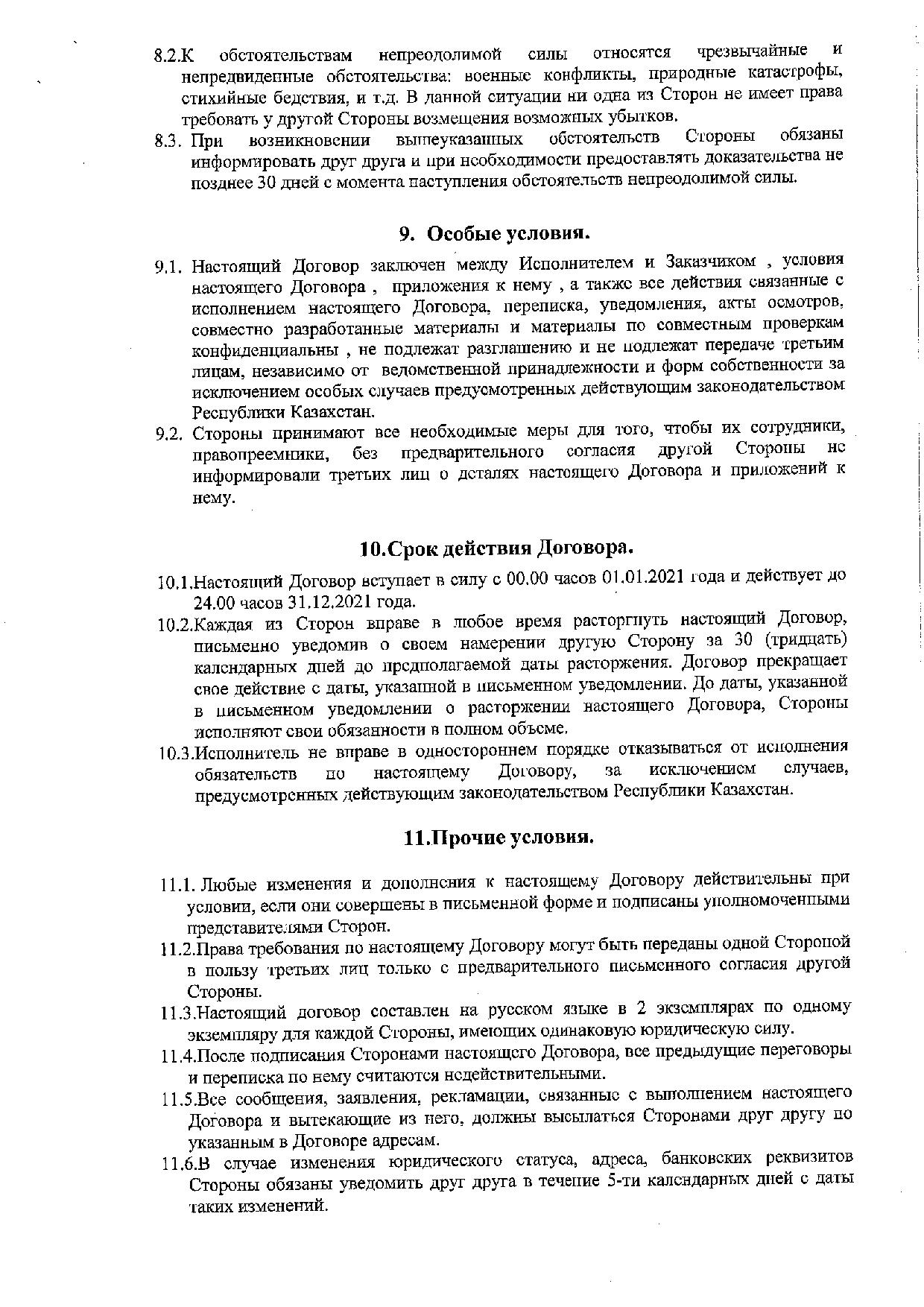 8.2.К обстоятельствам непреодолимой силы относятся чрезвычайные и непредвиденные обстоятельства: военные конфликты, природные катастрофы, стихийные бедствия, и т.д. В данной ситуации ни одна из Сторон не имеет права требовать у другой Стороны возмещения возможных убытков.
8.3. При возникновении вышеуказанных обстоятельств Стороны обязаны информировать друг друга и при необходимости предоставлять доказательства не позднее 30 дней с момента наступления обстоятельств непреодолимой силы.

9. Особые условия.

9.1. Настоящий Договор заключен между Исполнителем и Заказчиком , условия настоящего Договора , приложения к нему , а также все действия связанные с исполнением настоящего Договора, переписка, уведомления, акты осмотров, совместно разработанные материалы и материалы по совместным проверкам конфиденциальны , не подлежат разглашению и не подлежат передаче третьим лицам, независимо от ведомственной принадлежности и форм собственности за исключением особых случаев предусмотренных действующим законодательством Республики Казахстан.
9.2. Стороны принимают все необходимые меры для того, чтобы их сотрудники, правопреемники, без предварительного согласия другой Стороны не информировали третьих лиц о деталях настоящего Договора и приложений к нему.

10.Срок действия Договора.

10.1.Настоящий Договор вступает в силу с 00.00 часов 01.01.2021 года и действует до 24.00 часов 31.12.2021 года.
10.2.Каждая из Сторон вправе в любое время расторгнуть настоящий Договор, письменно уведомив о своем намерении другую Сторону за 30 (тридцать) календарных дней до предполагаемой даты расторжения. Договор прекращает свое действие с даты, указанной в письменном уведомлении. До даты, указанной в письменном уведомлении о расторжении настоящего Договора, Стороны исполняют свои обязанности в полном объеме.
10.3.Исполнитель не вправе в одностороннем порядке отказываться от исполнения обязательств по настоящему Договору, за исключением случаев, предусмотренных действующим законодательством Республики Казахстан.

11.Прочие условия.

11.1. Любые изменения и дополнения к настоящему Договору действительны при условии, если они совершены в письменной форме и подписаны уполномоченными представителями Сторон.
11.2.Права требования по настоящему Договору могут быть переданы одной Стороной в пользу третьих лиц только с предварительного письменного согласия другой Стороны.
11.3.Настоящий договор составлен на русском языке в 2 экземплярах по одному экземпляру для каждой Стороны, имеющих одинаковую юридическую силу.
11.4.После подписания Сторонами настоящего Договора, все предыдущие переговоры и переписка по нему считаются недействительными.
11.5.Все сообщения, заявления, рекламации, связанные с выполнением настоящего Договора и вытекающие из него, должны высылаться Сторонами друг другу по указанным в Договоре адресам.
11.6.В случае изменения юридического статуса, адреса, банковских реквизитов Стороны обязаны уведомить друг друга в течение 5-ти календарных дней с даты таких изменений.